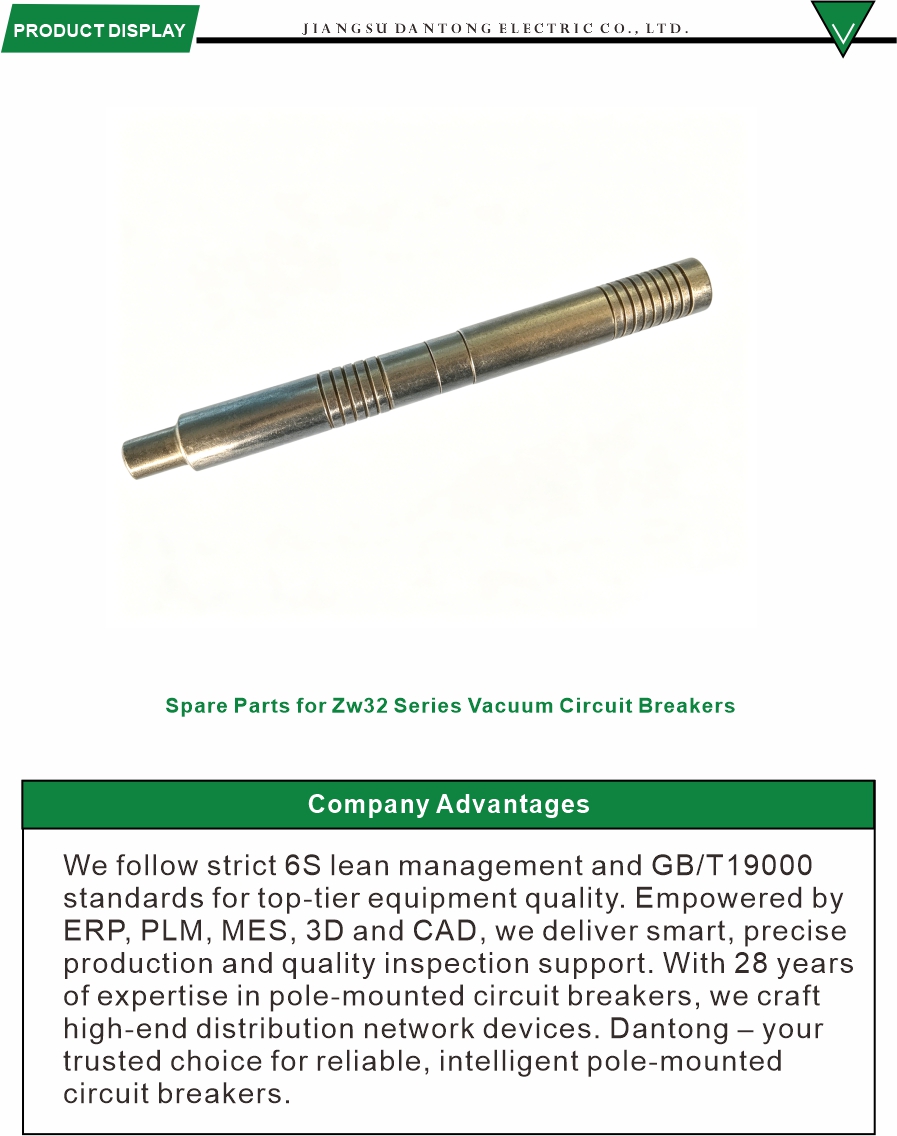 PRODUCT DISPLAY

JIANGSU DANTONG ELECTRIC CO., LTD.

Spare Parts for Zw32 Series Vacuum Circuit Breakers

Company Advantages

We follow strict 6S lean management and GB/T19000 standards for top-tier equipment quality. Empowered by ERP, PLM, MES, 3D and CAD, we deliver smart, precise production and quality inspection support. With 28 years of expertise in pole-mounted circuit breakers, we craft high-end distribution network devices. Dantong – your trusted choice for reliable, intelligent pole-mounted circuit breakers.